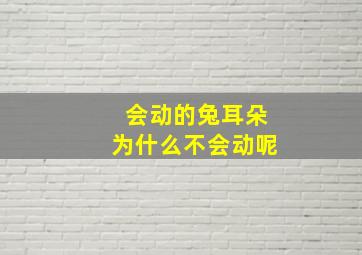 会动的兔耳朵
为什么不会动呢